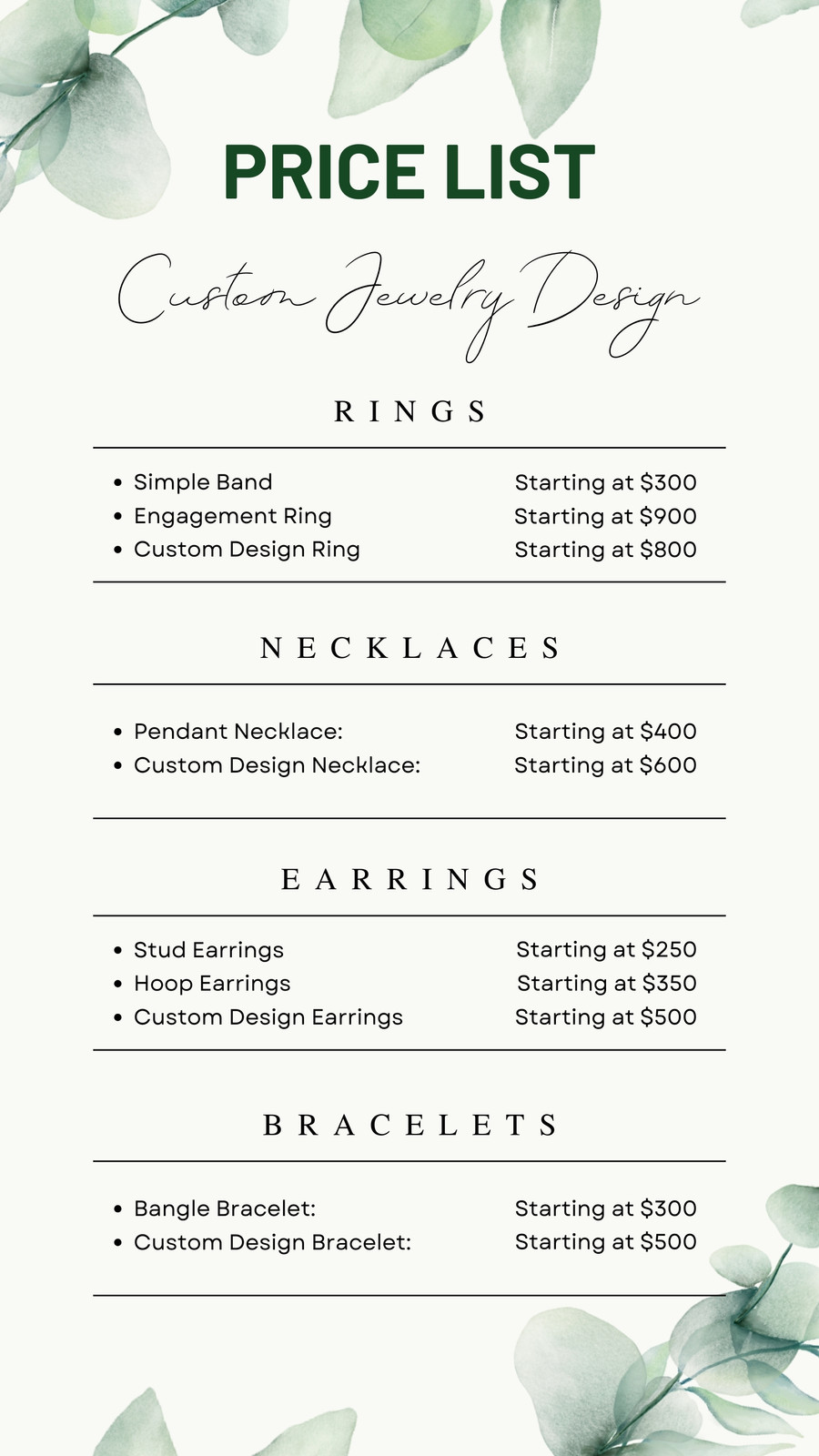 PRICE LIST

Custom Jewelry Design

RINGS

- Simple Band Starting at $300
- Engagement Ring Starting at $900
- Custom Design Ring Starting at $800

NECKLACES

- Pendant Necklace: Starting at $400
- Custom Design Necklace: Starting at $600

EARRINGS

- Stud Earrings Starting at $250
- Hoop Earrings Starting at $350
- Custom Design Earrings Starting at $500

BRACELETS

- Bangle Bracelet: Starting at $300
- Custom Design Bracelet: Starting at $500